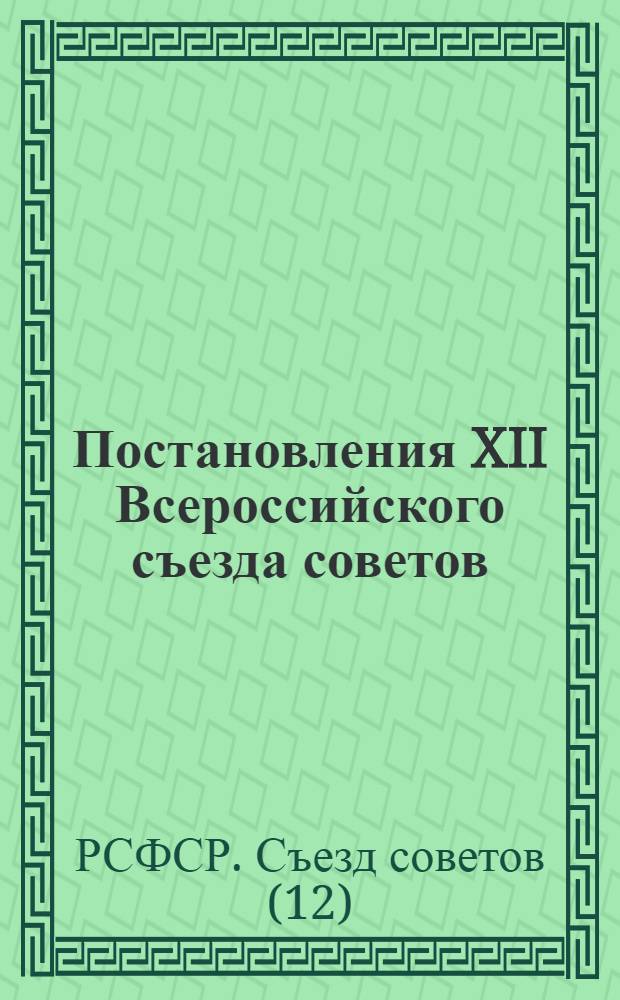 Постановления XII Всероссийского съезда советов

РСФСР. Съезд советов (12)